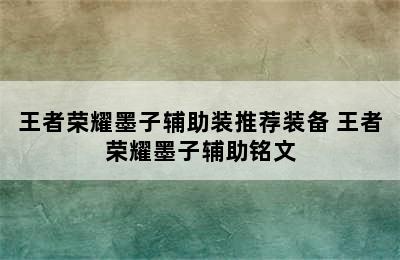 王者荣耀墨子辅助装推荐装备 王者荣耀墨子辅助铭文